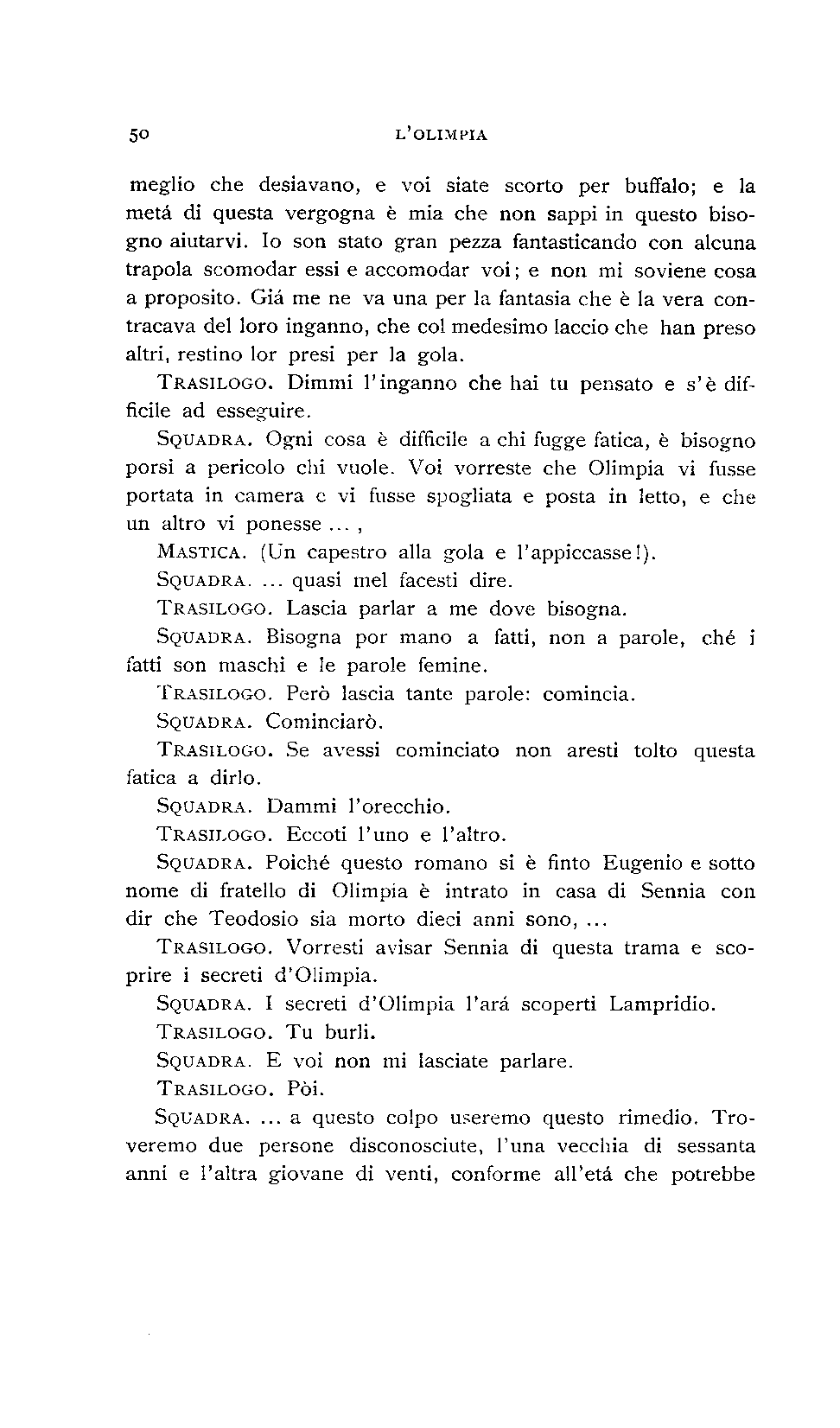 50 L'OLIMPIA

meglio che desiavano, e voi siate scorto per buffalo; e la metá di questa vergogna è mia che non sappi in questo bisogno aiutarvi. Io son stato gran pezza fantasticando con alcuna trapola scomodar essi e accomodar voi; e non mi soviene cosa a proposito. Giá me ne va una per la fantasia che è la vera contracava del loro inganno, che col medesimo laccio che han preso altri, restino lor presi per la gola.

TRASILOGO. Dimmi l'inganno che hai tu pensato e s'è difficile ad esseguire.

SQUADRA. Ogni cosa è difficile a chi fugge fatica, è bisogno porsi a pericolo chi vuole. Voi vorreste che Olimpia vi fusse portata in camera e vi fusse spogliata e posta in letto, e che un altro vi ponesse ... ,

MASTICA. (Un capestro alla gola e l'appiccasse!).

SQUADRA. ... quasi mel facesti dire.

TRASILOGO. Lascia parlar a me dove bisogna.

SQUADRA. Bisogna por mano a fatti, non a parole, ché i fatti son maschi e le parole femine.

TRASILOGO. Però lascia tante parole: comincia.

SQUADRA. Cominciarò.

TRASILOGO. Se avessi cominciato non aresti tolto questa fatica a dirlo.

SQUADRA. Dammi l'orecchio.

TRASILOGO. Eccoti l'uno e l'altro.

SQUADRA. Poiché questo romano si è finto Eugenio e sotto nome di fratello di Olimpia è intrato in casa di Sennia con dir che Teodosio sia morto dieci anni sono, ...

TRASILOGO. Vorresti avisar Sennia di questa trama e scoprire i secreti d'Olimpia.

SQUADRA. I secreti d'Olimpia l'ará scoperti Lampridio.

TRASILOGO. Tu burli.

SQUADRA. E voi non mi lasciate parlare.

TRASILOGO. Pòi.

SQUADRA. ... a questo colpo useremo questo rimedio. Troveremo due persone disconosciute, l'una vecchia di sessanta anni e l'altra giovane di venti, conforme all'etá che potrebbe